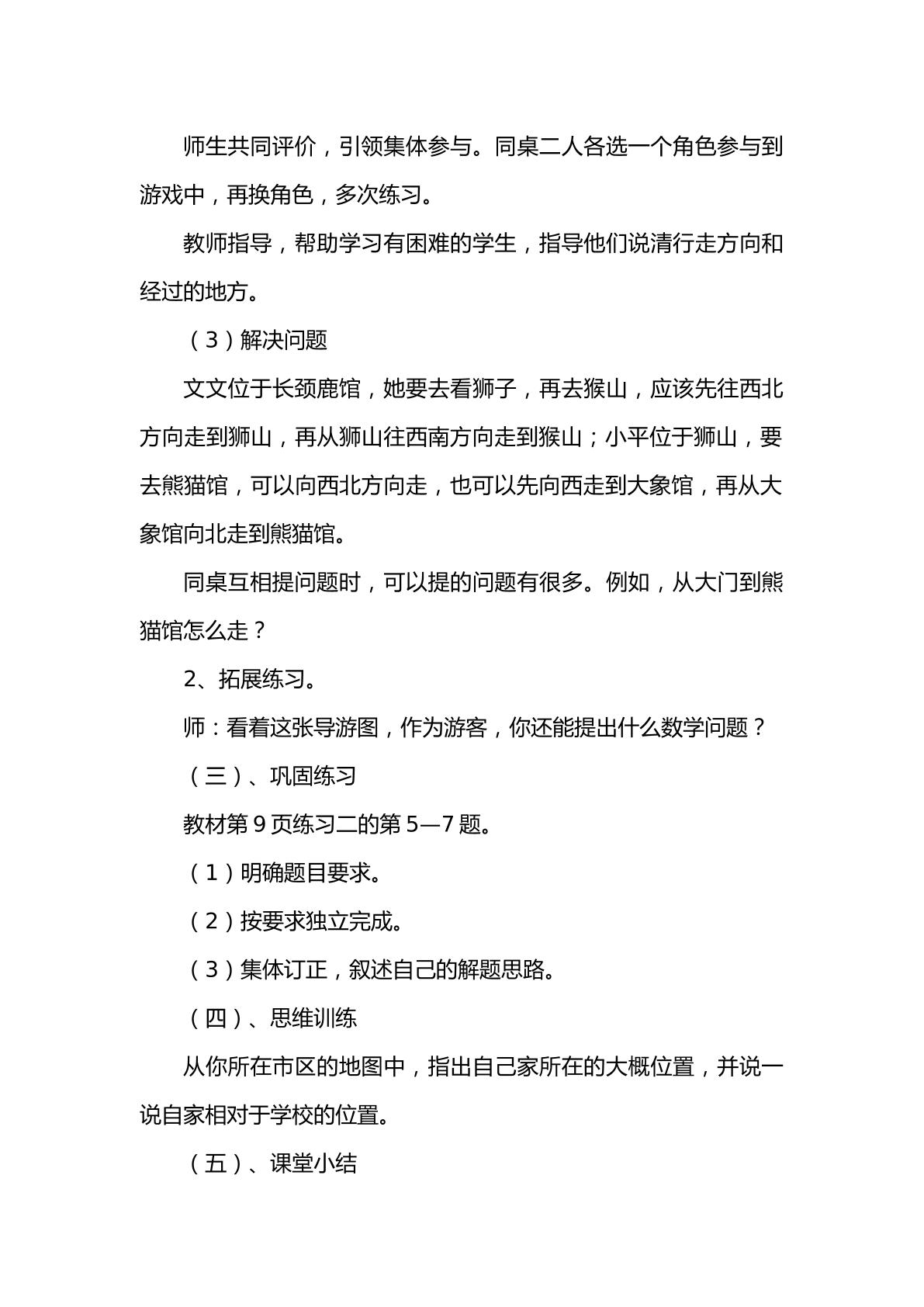 师生共同评价，引领集体参与。同桌二人各选一个角色参与到游戏中，再换角色，多次练习。

教师指导，帮助学习有困难的学生，指导他们说清行走方向和经过的地方。

（3）解决问题

文文位于长颈鹿馆，她要去看狮子，再去猴山，应该先往西北方向走到狮山，再从狮山往西南方向走到猴山；小平位于狮山，要去熊猫馆，可以向西北方向走，也可以先向西走到大象馆，再从大象馆向北走到熊猫馆。

同桌互相提问题时，可以提的问题有很多。例如，从大门到熊猫馆怎么走？

2、拓展练习。

师：看着这张导游图，作为游客，你还能提出什么数学问题？

（三）、巩固练习

教材第9页练习二的第5—7题。

（1）明确题目要求。

（2）按要求独立完成。

（3）集体订正，叙述自己的解题思路。

（四）、思维训练

从你所在市区的地图中，指出自己家所在的大概位置，并说一说自家相对于学校的位置。

（五）、课堂小结